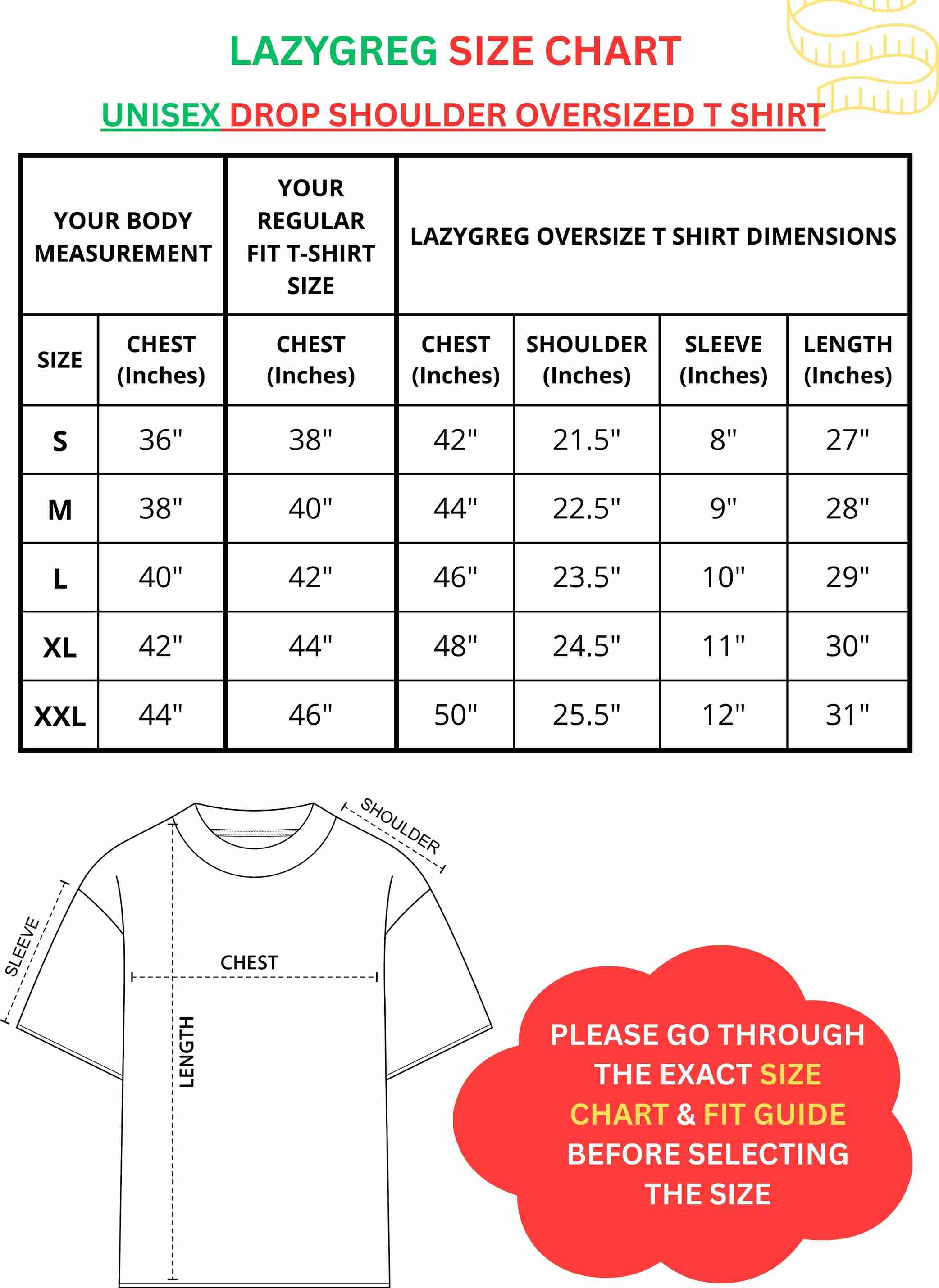 LAZYGREG SIZE CHART

UNISEX DROP SHOULDER OVERSIZED T SHIRT

| YOUR BODY MEASUREMENT | | YOUR REGULAR FIT T-SHIRT SIZE | LAZYGREG OVERSIZE T SHIRT DIMENSIONS | | | |
|---|---|---|---|---|---|---|
| SIZE | CHEST (Inches) | CHEST (Inches) | CHEST (Inches) | SHOULDER (Inches) | SLEEVE (Inches) | LENGTH (Inches) |
| S | 36" | 38" | 42" | 21.5" | 8" | 27" |
| M | 38" | 40" | 44" | 22.5" | 9" | 28" |
| L | 40" | 42" | 46" | 23.5" | 10" | 29" |
| XL | 42" | 44" | 48" | 24.5" | 11" | 30" |
| XXL | 44" | 46" | 50" | 25.5" | 12" | 31" |

SHOULDER
SLEEVE
CHEST
LENGTH

PLEASE GO THROUGH THE EXACT SIZE CHART & FIT GUIDE BEFORE SELECTING THE SIZE